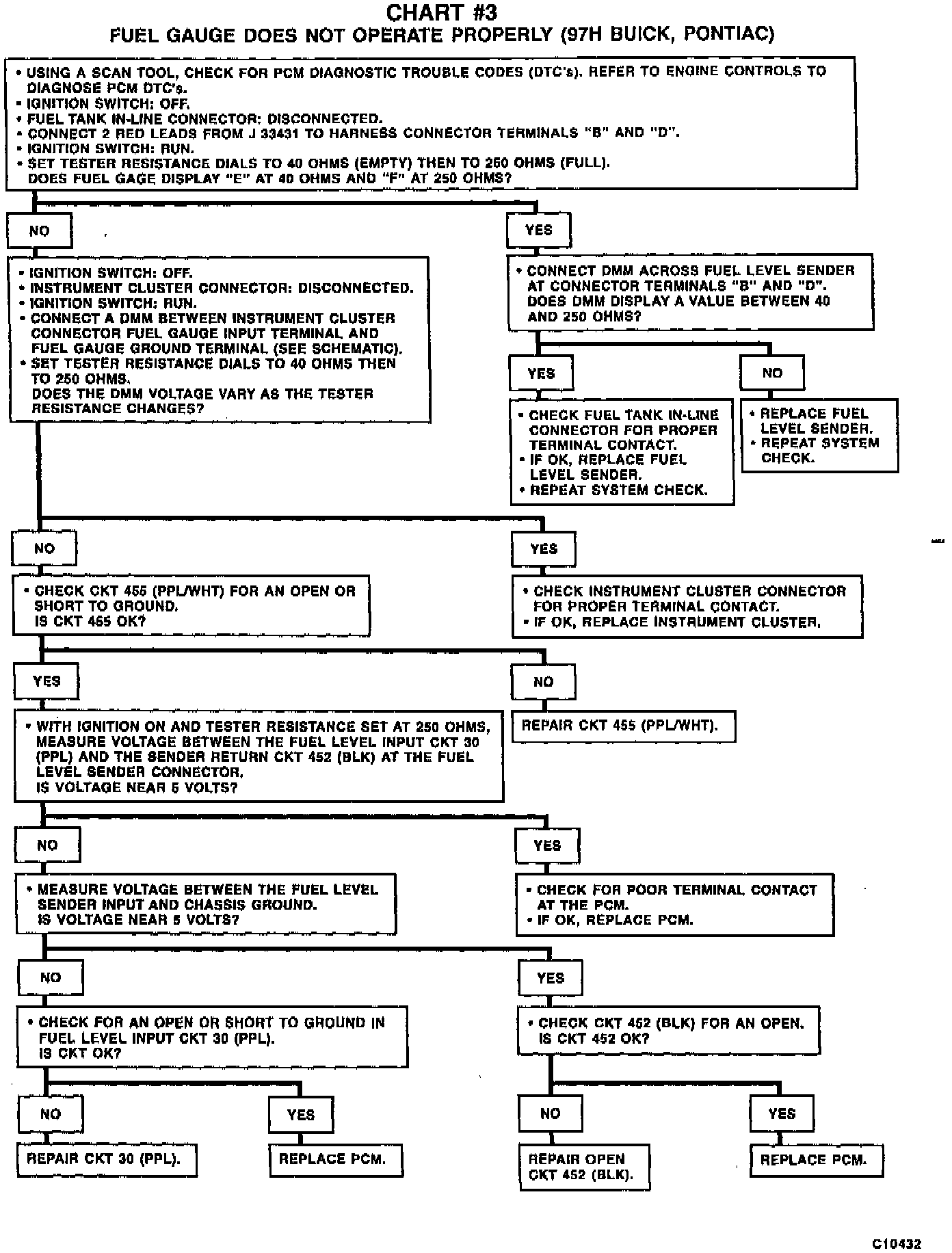 CHART #3
FUEL GAUGE DOES NOT OPERATE PROPERLY (97H BUICK, PONTIAC)

• USING A SCAN TOOL, CHECK FOR PCM DIAGNOSTIC TROUBLE CODES (DTC's). REFER TO ENGINE CONTROLS TO DIAGNOSE PCM DTC's.
• IGNITION SWITCH: OFF.
• FUEL TANK IN-LINE CONNECTOR: DISCONNECTED.
• CONNECT 2 RED LEADS FROM J 33431 TO HARNESS CONNECTOR TERMINALS "B" AND "D".
• IGNITION SWITCH: RUN.
• SET TESTER RESISTANCE DIALS TO 40 OHMS (EMPTY) THEN TO 250 OHMS (FULL).
DOES FUEL GAGE DISPLAY "E" AT 40 OHMS AND "F" AT 250 OHMS?

NO

• IGNITION SWITCH: OFF.
• INSTRUMENT CLUSTER CONNECTOR: DISCONNECTED.
• IGNITION SWITCH: RUN.
• CONNECT A DMM BETWEEN INSTRUMENT CLUSTER CONNECTOR FUEL GAUGE INPUT TERMINAL AND FUEL GAUGE GROUND TERMINAL (SEE SCHEMATIC).
• SET TESTER RESISTANCE DIALS TO 40 OHMS THEN TO 250 OHMS.
DOES THE DMM VOLTAGE VARY AS THE TESTER RESISTANCE CHANGES?

YES

• CONNECT DMM ACROSS FUEL LEVEL SENDER AT CONNECTOR TERMINALS "B" AND "D".
DOES DMM DISPLAY A VALUE BETWEEN 40 AND 250 OHMS?

YES

• CHECK FUEL TANK IN-LINE CONNECTOR FOR PROPER TERMINAL CONTACT.
• IF OK, REPLACE FUEL LEVEL SENDER.
• REPEAT SYSTEM CHECK.

NO

• REPLACE FUEL LEVEL SENDER.
• REPEAT SYSTEM CHECK.

NO

• CHECK CKT 455 (PPL/WHT) FOR AN OPEN OR SHORT TO GROUND.
IS CKT 455 OK?

YES

• CHECK INSTRUMENT CLUSTER CONNECTOR FOR PROPER TERMINAL CONTACT.
• IF OK, REPLACE INSTRUMENT CLUSTER.

YES

• WITH IGNITION ON AND TESTER RESISTANCE SET AT 250 OHMS, MEASURE VOLTAGE BETWEEN THE FUEL LEVEL INPUT CKT 30 (PPL) AND THE SENDER RETURN CKT 452 (BLK) AT THE FUEL LEVEL SENDER CONNECTOR.
IS VOLTAGE NEAR 5 VOLTS?

NO

REPAIR CKT 455 (PPL/WHT).

NO

• MEASURE VOLTAGE BETWEEN THE FUEL LEVEL SENDER INPUT AND CHASSIS GROUND.
IS VOLTAGE NEAR 5 VOLTS?

YES

• CHECK FOR POOR TERMINAL CONTACT AT THE PCM.
• IF OK, REPLACE PCM.

NO

• CHECK FOR AN OPEN OR SHORT TO GROUND IN FUEL LEVEL INPUT CKT 30 (PPL).
IS CKT OK?

YES

• CHECK CKT 452 (BLK) FOR AN OPEN.
IS CKT 452 OK?

NO

REPAIR CKT 30 (PPL).

YES

REPLACE PCM.

NO

REPAIR OPEN CKT 452 (BLK).

YES

REPLACE PCM.

C10432